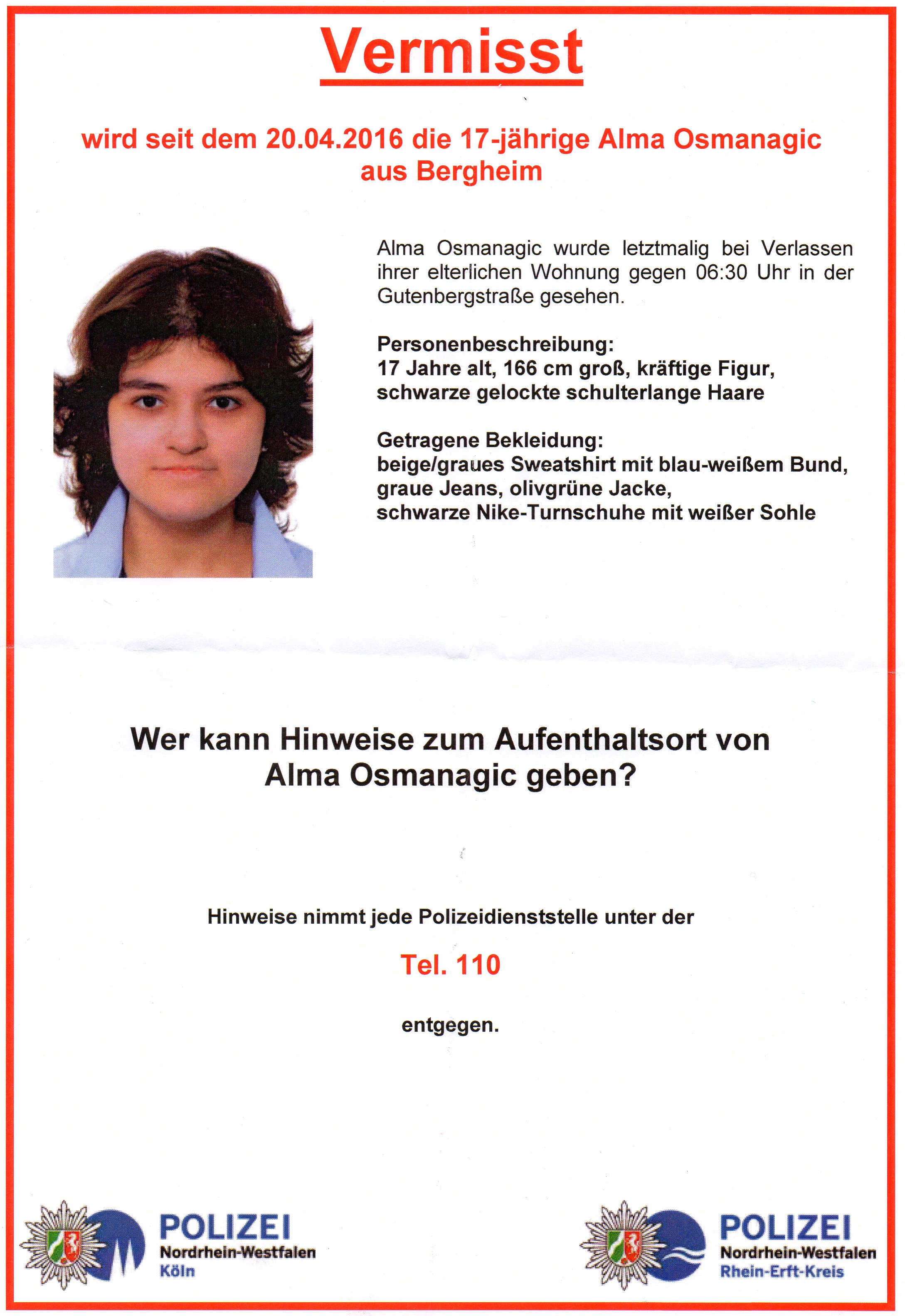 Vermisst

wird seit dem 20.04.2016 die 17-jährige Alma Osmanagic aus Bergheim

Alma Osmanagic wurde letztmalig bei Verlassen ihrer elterlichen Wohnung gegen 06:30 Uhr in der Gutenbergstraße gesehen.

Personenbeschreibung:
17 Jahre alt, 166 cm groß, kräftige Figur, schwarze gelockte schulterlange Haare

Getragene Bekleidung:
beige/graues Sweatshirt mit blau-weißem Bund, graue Jeans, olivgrüne Jacke, schwarze Nike-Turnschuhe mit weißer Sohle

Wer kann Hinweise zum Aufenthaltsort von Alma Osmanagic geben?

Hinweise nimmt jede Polizeidienststelle unter der

Tel. 110

entgegen.

POLIZEI
Nordrhein-Westfalen
Köln

POLIZEI
Nordrhein-Westfalen
Rhein-Erft-Kreis